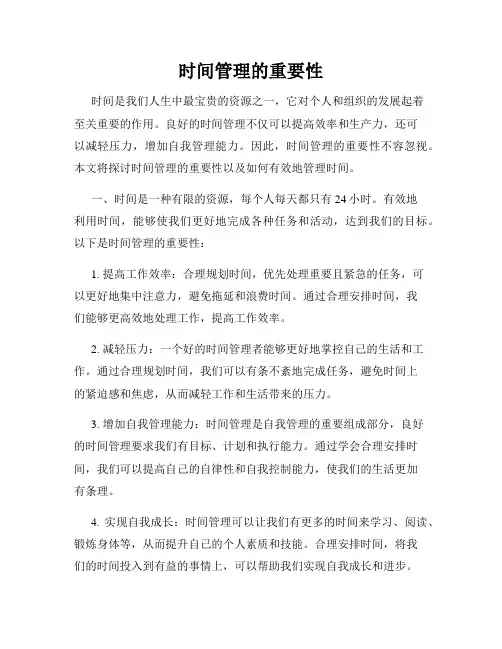 时间管理的重要性

时间是我们人生中最宝贵的资源之一，它对个人和组织的发展起着至关重要的作用。良好的时间管理不仅可以提高效率和生产力，还可以减轻压力，增加自我管理能力。因此，时间管理的重要性不容忽视。本文将探讨时间管理的重要性以及如何有效地管理时间。

一、时间是一种有限的资源，每个人每天都只有 24 小时。有效地利用时间，能够使我们更好地完成各种任务和活动，达到我们的目标。以下是时间管理的重要性：

1. 提高工作效率：合理规划时间，优先处理重要且紧急的任务，可以更好地集中注意力，避免拖延和浪费时间。通过合理安排时间，我们能够更高效地处理工作，提高工作效率。

2. 减轻压力：一个好的时间管理者能够更好地掌控自己的生活和工作。通过合理规划时间，我们可以有条不紊地完成任务，避免时间上的紧迫感和焦虑，从而减轻工作和生活带来的压力。

3. 增加自我管理能力：时间管理是自我管理的重要组成部分，良好的时间管理要求我们有目标、计划和执行能力。通过学会合理安排时间，我们可以提高自己的自律性和自我控制能力，使我们的生活更加有条理。

4. 实现自我成长：时间管理可以让我们有更多的时间来学习、阅读、锻炼身体等，从而提升自己的个人素质和技能。合理安排时间，将我们的时间投入到有益的事情上，可以帮助我们实现自我成长和进步。